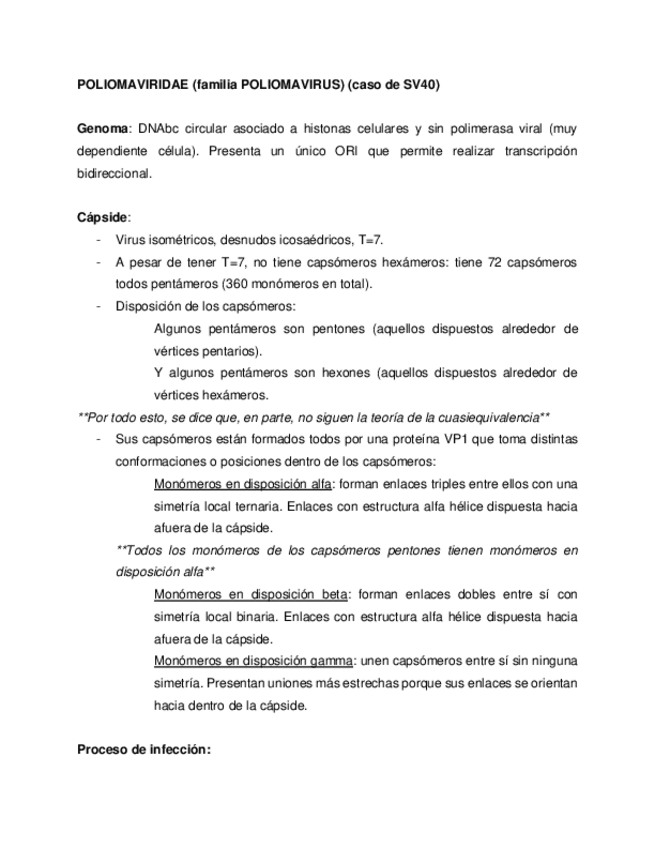 POLIOMAVIRIDAE (familia POLIOMAVIRUS) (caso de SV40)

Genoma: DNAbc circular asociado a histonas celulares y sin polimerasa viral (muy dependiente célula). Presenta un único ORI que permite realizar transcripción bidireccional.

Cápside:
- Virus isométricos, desnudos icosaédricos, T=7.
- A pesar de tener T=7, no tiene capsómeros hexámeros: tiene 72 capsómeros todos pentámeros (360 monómeros en total).
- Disposición de los capsómeros:

Algunos pentámeros son pentones (aquellos dispuestos alrededor de vértices pentarios).

Y algunos pentámeros son hexones (aquellos dispuestos alrededor de vértices hexámeros.

**Por todo esto, se dice que, en parte, no siguen la teoría de la cuasiequivalencia**
- Sus capsómeros están formados todos por una proteína VP1 que toma distintas conformaciones o posiciones dentro de los capsómeros:

Monómeros en disposición alfa: forman enlaces triples entre ellos con una simetría local ternaria. Enlaces con estructura alfa hélice dispuesta hacia afuera de la cápside.

**Todos los monómeros de los capsómeros pentones tienen monómeros en disposición alfa**

Monómeros en disposición beta: forman enlaces dobles entre sí con simetría local binaria. Enlaces con estructura alfa hélice dispuesta hacia afuera de la cápside.

Monómeros en disposición gamma: unen capsómeros entre sí sin ninguna simetría. Presentan uniones más estrechas porque sus enlaces se orientan hacia dentro de la cápside.

Proceso de infección: